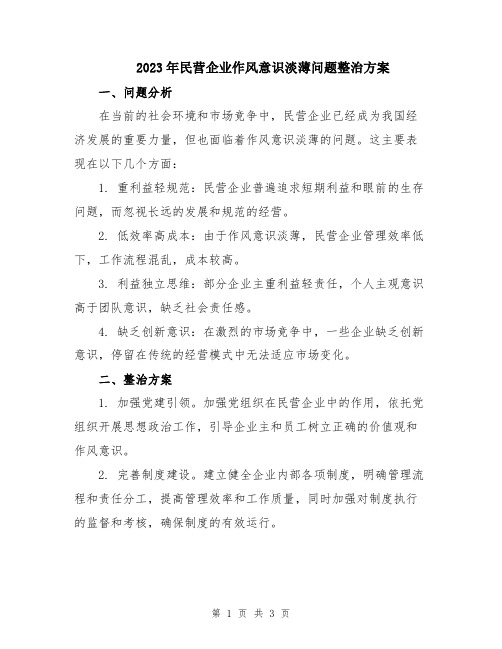 2023年民营企业作风意识淡薄问题整治方案

一、问题分析

在当前的社会环境和市场竞争中，民营企业已经成为我国经济发展的重要力量，但也面临着作风意识淡薄的问题。这主要表现在以下几个方面：

1. 重利益轻规范：民营企业普遍追求短期利益和眼前的生存问题，而忽视长远的发展和规范的经营。

2. 低效率高成本：由于作风意识淡薄，民营企业管理效率低下，工作流程混乱，成本较高。

3. 利益独立思维：部分企业主重利益轻责任，个人主观意识高于团队意识，缺乏社会责任感。

4. 缺乏创新意识：在激烈的市场竞争中，一些企业缺乏创新意识，停留在传统的经营模式中无法适应市场变化。

二、整治方案

1. 加强党建引领。加强党组织在民营企业中的作用，依托党组织开展思想政治工作，引导企业主和员工树立正确的价值观和作风意识。

2. 完善制度建设。建立健全企业内部各项制度，明确管理流程和责任分工，提高管理效率和工作质量，同时加强对制度执行的监督和考核，确保制度的有效运行。

第 1 页 共 3 页